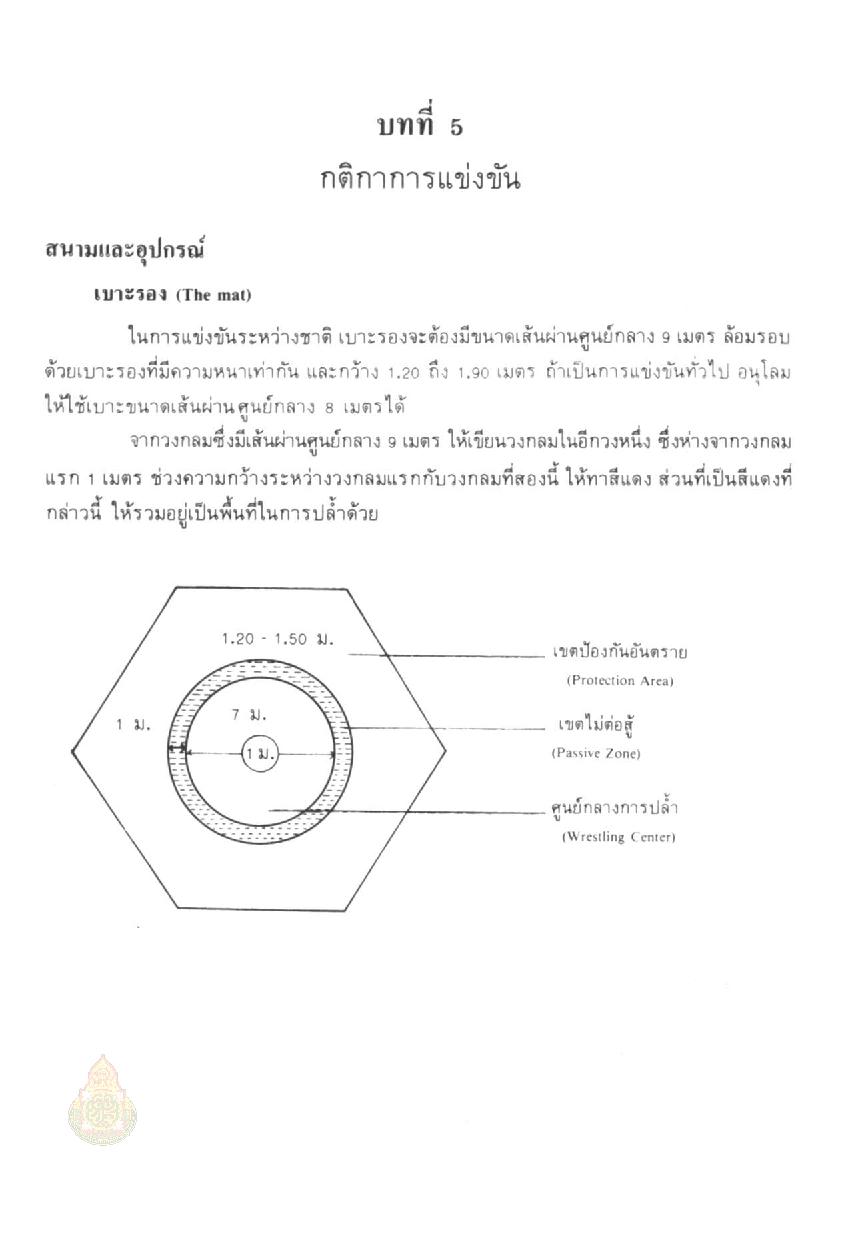 บทที่ 5
กติกาการแข่งขัน

สนามและอุปกรณ์

เบาะรอง (The mat)

ในการแข่งขันระหว่างชาติ เบาะรองจะต้องมีขนาดเส้นผ่านศูนย์กลาง 9 เมตร ล้อมรอบด้วยเบาะรองที่มีความหนาเท่ากัน และกว้าง 1.20 ถึง 1.90 เมตร ถ้าเป็นการแข่งขันทั่วไป อนุโลมให้ใช้เบาะขนาดเส้นผ่านศูนย์กลาง 8 เมตรได้

จากวงกลมซึ่งมีเส้นผ่านศูนย์กลาง 9 เมตร ให้เขียนวงกลมในอีกวงหนึ่ง ซึ่งห่างจากวงกลมแรก 1 เมตร ช่วงความกว้างระหว่างวงกลมแรกกับวงกลมที่สองนี้ ให้ทาสีแดง ส่วนที่เป็นสีแดงที่กล่าวนี้ ให้รวมอยู่เป็นพื้นที่ในการปล้ำด้วย

1.20 - 1.50 ม.
1 ม.
7 ม.
1 ม.
เขตป้องกันอันตราย
(Protection Area)
เขตไม่ต่อสู้
(Passive Zone)
ศูนย์กลางการปล้ำ
(Wrestling Center)